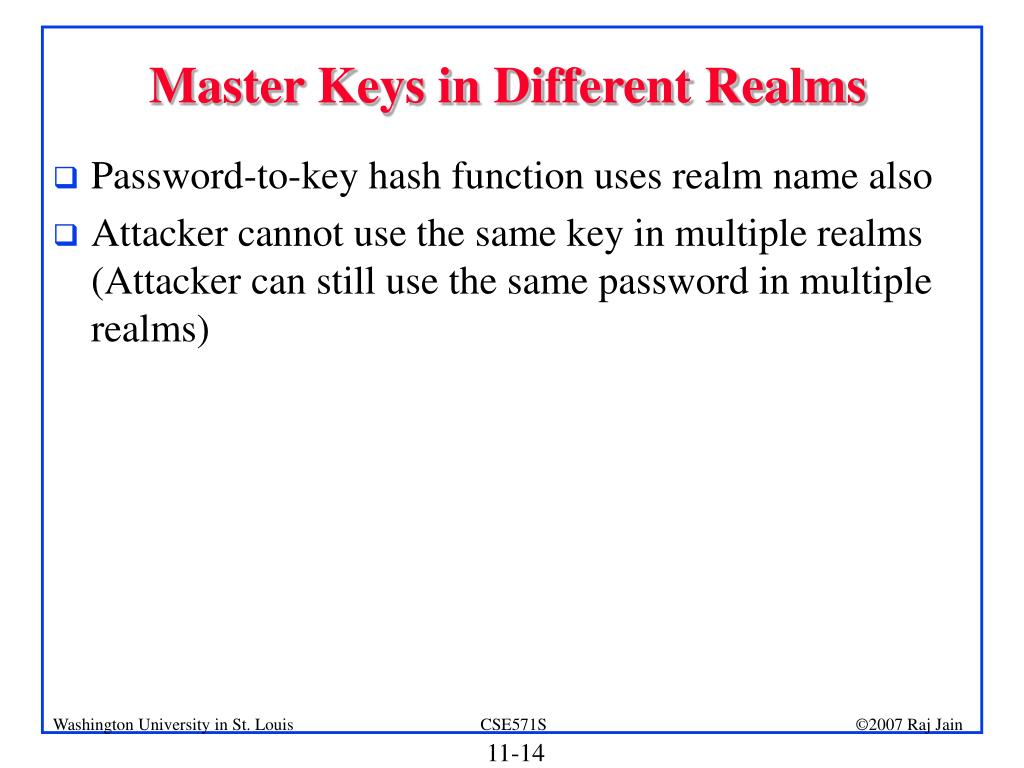 Master Keys in Different Realms

❑ Password-to-key hash function uses realm name also

❑ Attacker cannot use the same key in multiple realms (Attacker can still use the same password in multiple realms)

Washington University in St. Louis CSE571S ©2007 Raj Jain

11-14